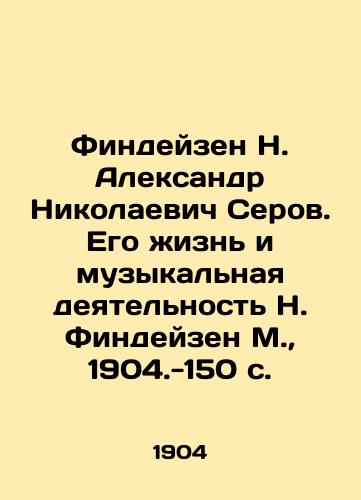 Финдейзен Н. Александр Николаевич Серов. Его жизнь и музыкальная деятельность Н. Финдейзен М., 1904.-150 с.

1904